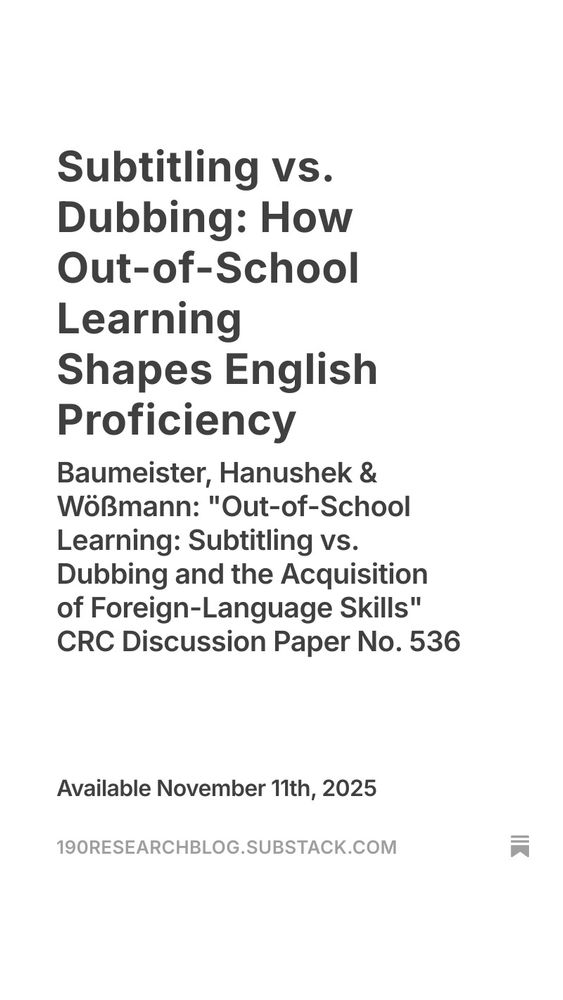 Subtitling vs. Dubbing: How Out-of-School Learning Shapes English Proficiency

Baumeister, Hanushek & Wößmann: "Out-of-School Learning: Subtitling vs. Dubbing and the Acquisition of Foreign-Language Skills" CRC Discussion Paper No. 536

Available November 11th, 2025

190RESEARCHBLOG.SUBSTACK.COM